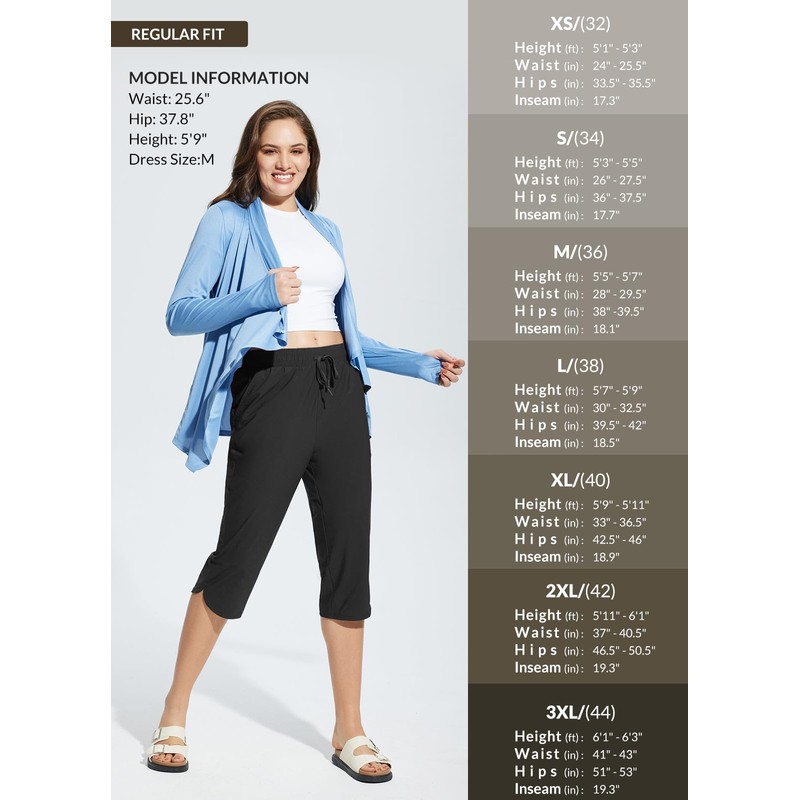 REGULAR FIT

MODEL INFORMATION
Waist: 25.6"
Hip: 37.8"
Height: 5'9"
Dress Size:M

XS/(32)
Height (ft): 5'1" - 5'3"
Waist (in): 24" - 25.5"
Hips (in): 33.5" - 35.5"
Inseam (in): 17.3"

S/(34)
Height (ft): 5'3" - 5'5"
Waist (in): 26" - 27.5"
Hips (in): 36" - 37.5"
Inseam (in): 17.7"

M/(36)
Height (ft): 5'5" - 5'7"
Waist (in): 28" - 29.5"
Hips (in): 38" -39.5"
Inseam (in): 18.1"

L/(38)
Height (ft): 5'7" - 5'9"
Waist (in): 30" - 32.5"
Hips (in): 39.5" - 42"
Inseam (in): 18.5"

XL/(40)
Height (ft): 5'9" - 5'11"
Waist (in): 33" - 36.5"
Hips (in): 42.5" - 46"
Inseam (in): 18.9"

2XL/(42)
Height (ft): 5'11" - 6'1"
Waist (in): 37" - 40.5"
Hips (in): 46.5" - 50.5"
Inseam (in): 19.3"

3XL/(44)
Height (ft): 6'1" - 6'3"
Waist (in): 41" - 43"
Hips (in): 51" - 53"
Inseam (in): 19.3"